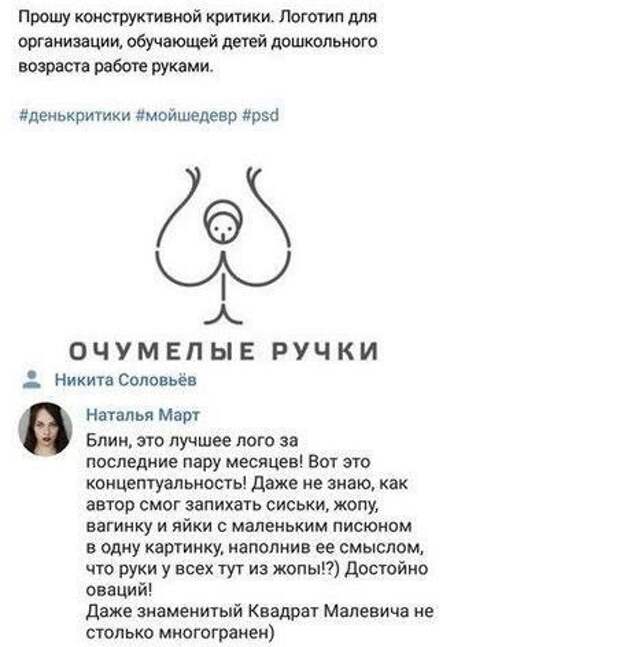 Прошу конструктивной критики. Логотип для организации, обучающей детей дошкольного возраста работе руками.

#денькритики #мойшедевр #psd

ОЧУМЕЛЫЕ РУЧКИ

Никита Соловьёв

Наталья Март

Блин, это лучшее лого за последние пару месяцев! Вот это концептуальность! Даже не знаю, как автор смог запихать сиськи, жопу, вагинку и яйки с маленьким писюном в одну картинку, наполнив ее смыслом, что руки у всех тут из жопы!?) Достойно оваций!
Даже знаменитый Квадрат Малевича не столько многогранен)